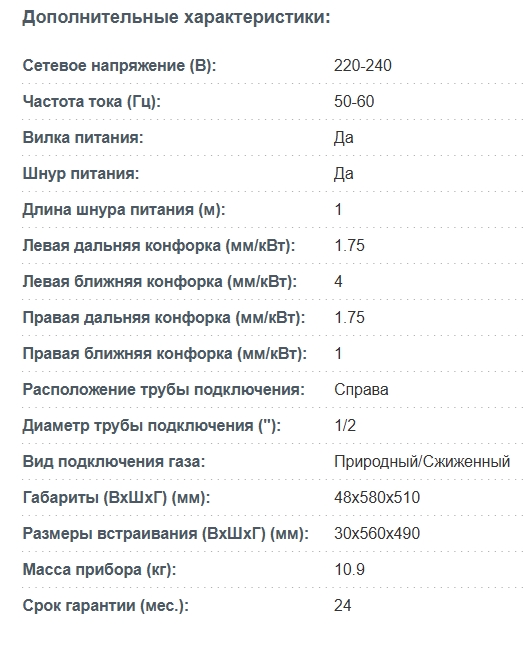 Дополнительные характеристики:

| | |
|---|---|
| Сетевое напряжение (В): | 220-240 |
| Частота тока (Гц): | 50-60 |
| Вилка питания: | Да |
| Шнур питания: | Да |
| Длина шнура питания (м): | 1 |
| Левая дальняя конфорка (мм/кВт): | 1.75 |
| Левая ближняя конфорка (мм/кВт): | 4 |
| Правая дальняя конфорка (мм/кВт): | 1.75 |
| Правая ближняя конфорка (мм/кВт): | 1 |
| Расположение трубы подключения: | Справа |
| Диаметр трубы подключения ("): | 1/2 |
| Вид подключения газа: | Природный/Сжиженный |
| Габариты (ВхШхГ) (мм): | 48x580x510 |
| Размеры встраивания (ВхШхГ) (мм): | 30x560x490 |
| Масса прибора (кг): | 10.9 |
| Срок гарантии (мес.): | 24 |